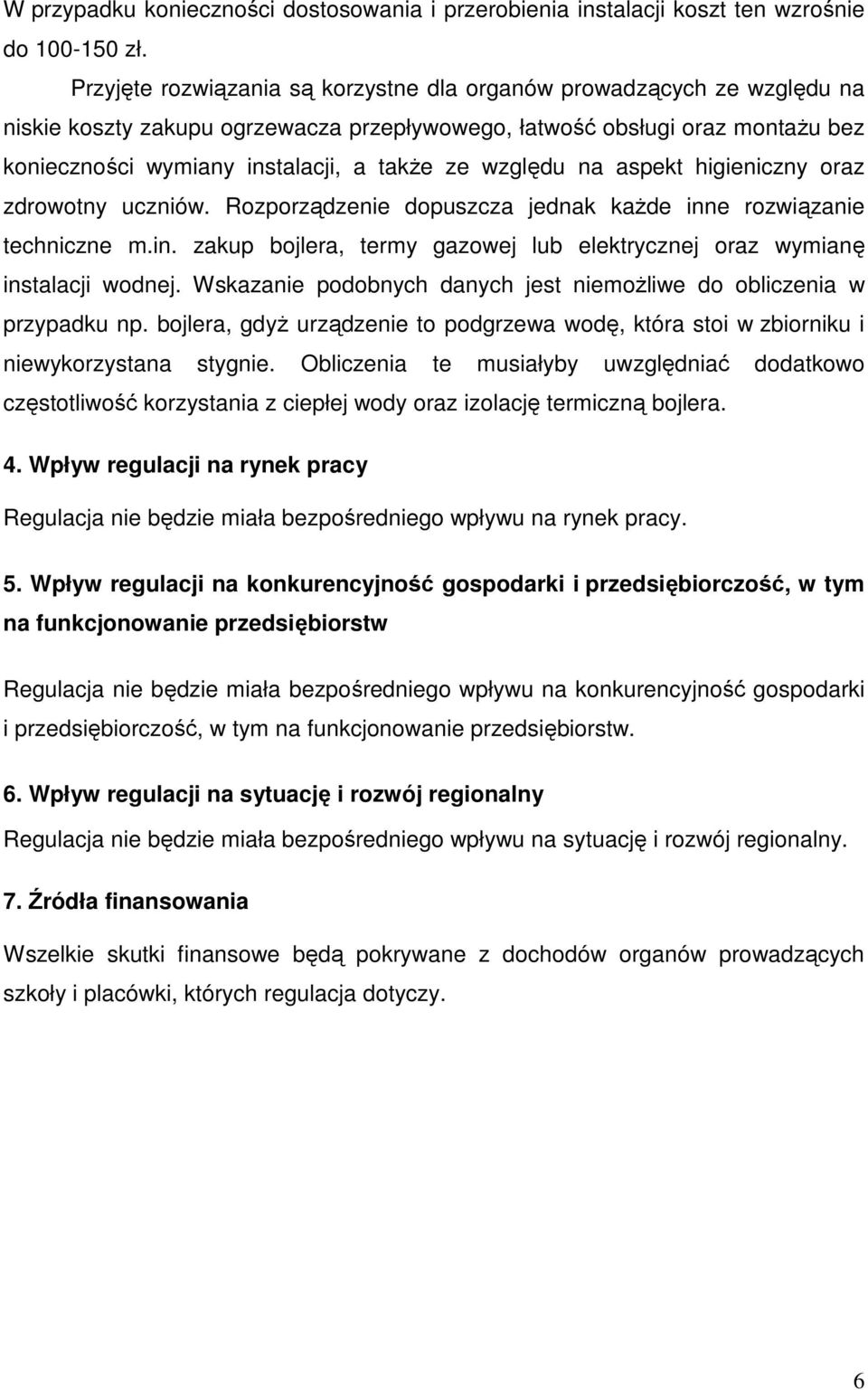 W przypadku konieczności dostosowania i przerobienia instalacji koszt ten wzrośnie do 100-150 zł.

Przyjęte rozwiązania są korzystne dla organów prowadzących ze względu na niskie koszty zakupu ogrzewacza przepływowego, łatwość obsługi oraz montażu bez konieczności wymiany instalacji, a także ze względu na aspekt higieniczny oraz zdrowotny uczniów. Rozporządzenie dopuszcza jednak każde inne rozwiązanie techniczne m.in. zakup bojlera, termy gazowej lub elektrycznej oraz wymianę instalacji wodnej. Wskazanie podobnych danych jest niemożliwe do obliczenia w przypadku np. bojlera, gdyż urządzenie to podgrzewa wodę, która stoi w zbiorniku i niewykorzystana stygnie. Obliczenia te musiałyby uwzględniać dodatkowo częstotliwość korzystania z ciepłej wody oraz izolację termiczną bojlera.

4. Wpływ regulacji na rynek pracy

Regulacja nie będzie miała bezpośredniego wpływu na rynek pracy.

5. Wpływ regulacji na konkurencyjność gospodarki i przedsiębiorczość, w tym na funkcjonowanie przedsiębiorstw

Regulacja nie będzie miała bezpośredniego wpływu na konkurencyjność gospodarki i przedsiębiorczość, w tym na funkcjonowanie przedsiębiorstw.

6. Wpływ regulacji na sytuację i rozwój regionalny

Regulacja nie będzie miała bezpośredniego wpływu na sytuację i rozwój regionalny.

7. Źródła finansowania

Wszelkie skutki finansowe będą pokrywane z dochodów organów prowadzących szkoły i placówki, których regulacja dotyczy.

6